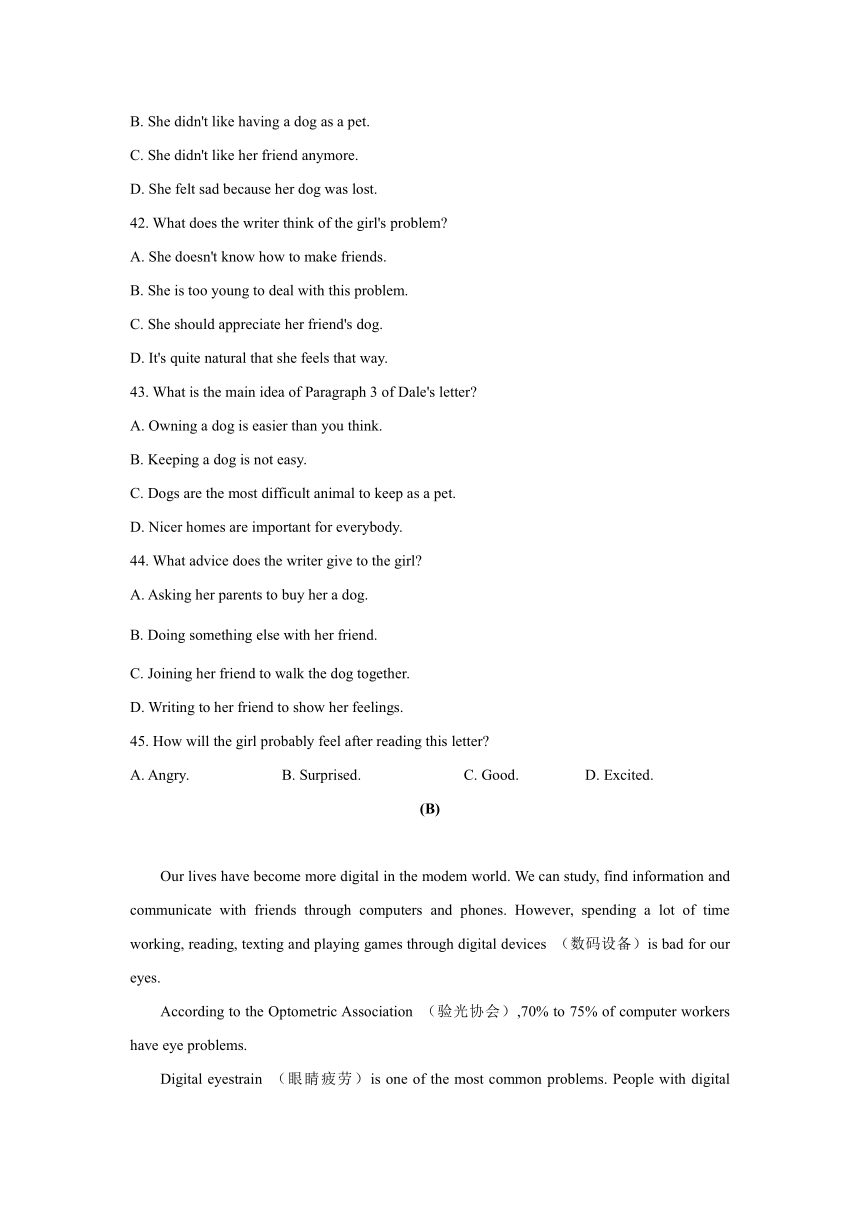 B. She didn't like having a dog as a pet.

C. She didn't like her friend anymore.

D. She felt sad because her dog was lost.

42. What does the writer think of the girl's problem?

A. She doesn't know how to make friends.

B. She is too young to deal with this problem.

C. She should appreciate her friend's dog.

D. It's quite natural that she feels that way.

43. What is the main idea of Paragraph 3 of Dale's letter?

A. Owning a dog is easier than you think.

B. Keeping a dog is not easy.

C. Dogs are the most difficult animal to keep as a pet.

D. Nicer homes are important for everybody.

44. What advice does the writer give to the girl?

A. Asking her parents to buy her a dog.

B. Doing something else with her friend.

C. Joining her friend to walk the dog together.

D. Writing to her friend to show her feelings.

45. How will the girl probably feel after reading this letter?

A. Angry. B. Surprised. C. Good. D. Excited.

(B)

Our lives have become more digital in the modem world. We can study, find information and communicate with friends through computers and phones. However, spending a lot of time working, reading, texting and playing games through digital devices （数码设备）is bad for our eyes.

According to the Optometric Association （验光协会）,70% to 75% of computer workers have eye problems.

Digital eyestrain （眼睛疲劳）is one of the most common problems. People with digital